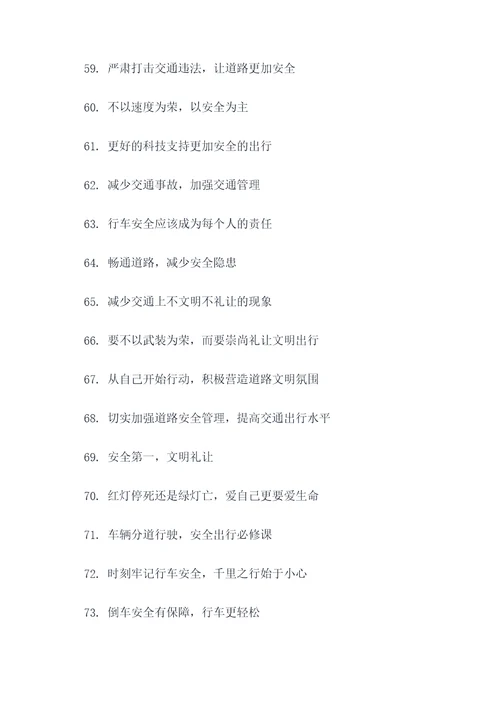 59. 严肃打击交通违法，让道路更加安全

60. 不以速度为荣，以安全为主

61. 更好的科技支持更加安全的出行

62. 减少交通事故，加强交通管理

63. 行车安全应该成为每个人的责任

64. 畅通道路，减少安全隐患

65. 减少交通上不文明不礼让的现象

66. 要不以武装为荣，而要崇尚礼让文明出行

67. 从自己开始行动，积极营造道路文明氛围

68. 切实加强道路安全管理，提高交通出行水平

69. 安全第一，文明礼让

70. 红灯停死还是绿灯亡，爱自己更要爱生命

71. 车辆分道行驶，安全出行必修课

72. 时刻牢记行车安全，千里之行始于小心

73. 倒车安全有保障，行车更轻松